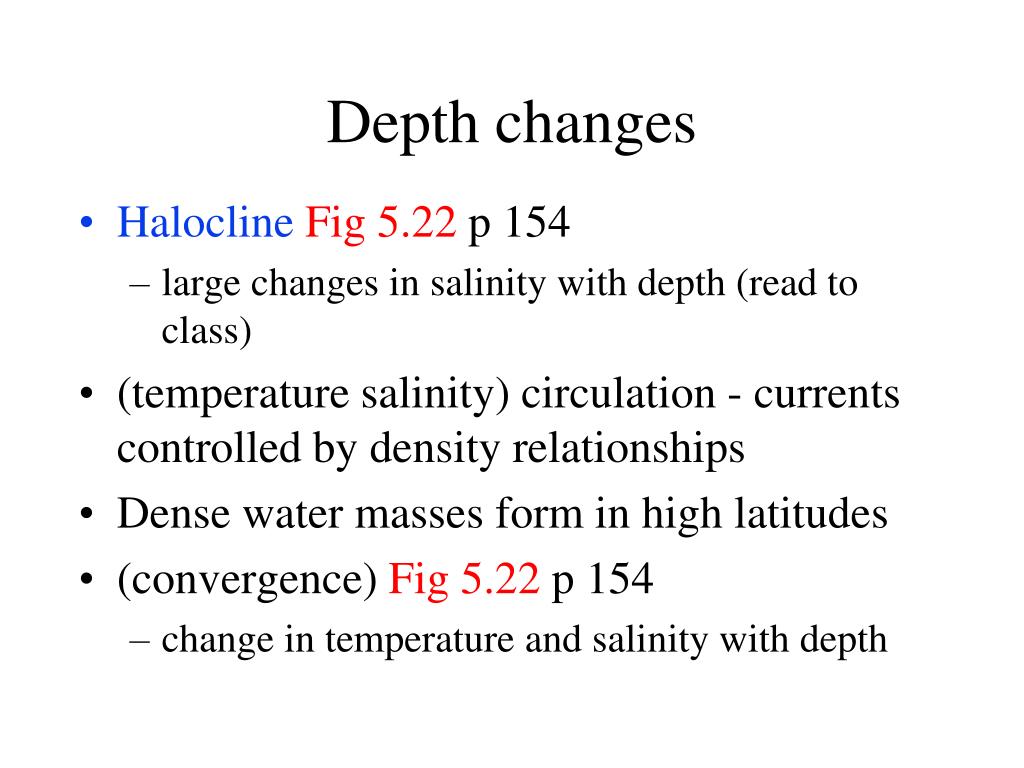 Depth changes

• Halocline Fig 5.22 p 154
  – large changes in salinity with depth (read to class)
• (temperature salinity) circulation - currents controlled by density relationships
• Dense water masses form in high latitudes
• (convergence) Fig 5.22 p 154
  – change in temperature and salinity with depth